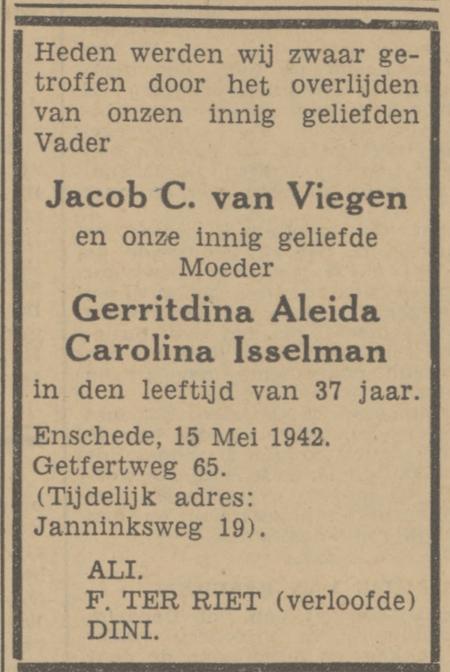 Heden werden wij zwaar getroffen door het overlijden van onzen innig geliefden Vader

Jacob C. van Viegen

en onze innig geliefde Moeder

Gerritdina Aleida Carolina Isselman

in den leeftijd van 37 jaar.

Enschede, 15 Mei 1942.
Getfertweg 65.
(Tijdelijk adres:
Janninksweg 19).

ALI.
F. TER RIET (verloofde)
DINI.